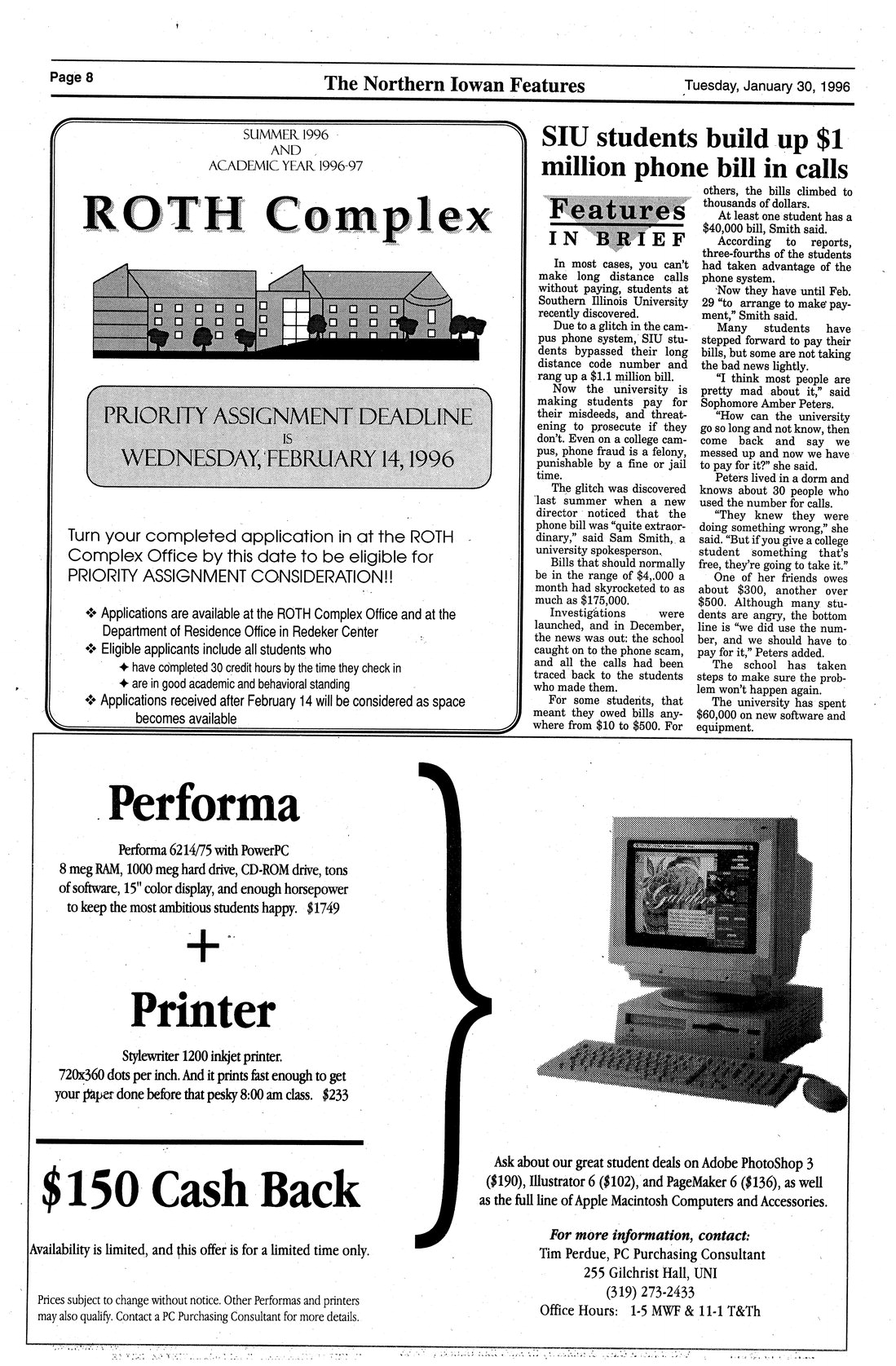 Page 8 The Northern Iowan Features Tuesday, January 30, 1996

SUMMER 1996
AND
ACADEMIC YEAR 1996-97

ROTH Complex

PRIORITY ASSIGNMENT DEADLINE
IS
WEDNESDAY, FEBRUARY 14, 1996

Turn your completed application in at the ROTH Complex Office by this date to be eligible for PRIORITY ASSIGNMENT CONSIDERATION!!

❖ Applications are available at the ROTH Complex Office and at the Department of Residence Office in Redeker Center
❖ Eligible applicants include all students who
✦ have completed 30 credit hours by the time they check in
✦ are in good academic and behavioral standing
❖ Applications received after February 14 will be considered as space becomes available

SIU students build up $1 million phone bill in calls

Features
IN BRIEF

In most cases, you can't make long distance calls without paying, students at Southern Illinois University recently discovered.

Due to a glitch in the campus phone system, SIU students bypassed their long distance code number and rang up a $1.1 million bill.

Now the university is making students pay for their misdeeds, and threatening to prosecute if they don't. Even on a college campus, phone fraud is a felony, punishable by a fine or jail time.

The glitch was discovered last summer when a new director noticed that the phone bill was "quite extraordinary," said Sam Smith, a university spokesperson.

Bills that should normally be in the range of $4,.000 a month had skyrocketed to as much as $175,000.

Investigations were launched, and in December, the news was out: the school caught on to the phone scam, and all the calls had been traced back to the students who made them.

For some students, that meant they owed bills anywhere from $10 to $500. For others, the bills climbed to thousands of dollars.

At least one student has a $40,000 bill, Smith said.

According to reports, three-fourths of the students had taken advantage of the phone system.

Now they have until Feb. 29 "to arrange to make payment," Smith said.

Many students have stepped forward to pay their bills, but some are not taking the bad news lightly.

"I think most people are pretty mad about it," said Sophomore Amber Peters.

"How can the university go so long and not know, then come back and say we messed up and now we have to pay for it?" she said.

Peters lived in a dorm and knows about 30 people who used the number for calls.

"They knew they were doing something wrong," she said. "But if you give a college student something that's free, they're going to take it."

One of her friends owes about $300, another over $500. Although many students are angry, the bottom line is "we did use the number, and we should have to pay for it," Peters added.

The school has taken steps to make sure the problem won't happen again.

The university has spent $60,000 on new software and equipment.

Performa

Performa 6214/75 with PowerPC
8 meg RAM, 1000 meg hard drive, CD-ROM drive, tons of software, 15" color display, and enough horsepower to keep the most ambitious students happy. $1749

+

Printer

Stylewriter 1200 inkjet printer.
720x360 dots per inch. And it prints fast enough to get your paper done before that pesky 8:00 am class. $233

$150 Cash Back

Availability is limited, and this offer is for a limited time only.

Prices subject to change without notice. Other Performas and printers may also qualify. Contact a PC Purchasing Consultant for more details.

Ask about our great student deals on Adobe PhotoShop 3 ($190), Illustrator 6 ($102), and PageMaker 6 ($136), as well as the full line of Apple Macintosh Computers and Accessories.

For more information, contact:
Tim Perdue, PC Purchasing Consultant
255 Gilchrist Hall, UNI
(319) 273-2433
Office Hours: 1-5 MWF & 11-1 T&Th